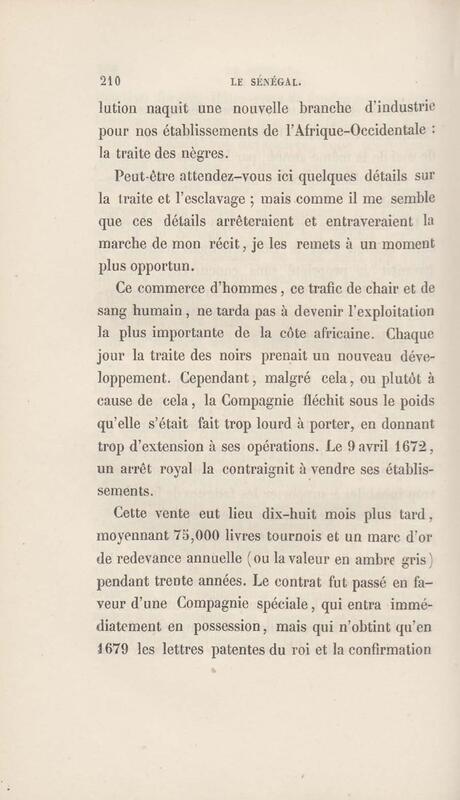 210 LE SÉNÉGAL.

lution naquit une nouvelle branche d'industrie pour nos établissements de l'Afrique-Occidentale : la traite des nègres.

Peut-être attendez-vous ici quelques détails sur la traite et l'esclavage ; mais comme il me semble que ces détails arrêteraient et entraveraient la marche de mon récit, je les remets à un moment plus opportun.

Ce commerce d'hommes, ce trafic de chair et de sang humain, ne tarda pas à devenir l'exploitation la plus importante de la côte africaine. Chaque jour la traite des noirs prenait un nouveau développement. Cependant, malgré cela, ou plutôt à cause de cela, la Compagnie fléchit sous le poids qu'elle s'était fait trop lourd à porter, en donnant trop d'extension à ses opérations. Le 9 avril 1672, un arrêt royal la contraignit à vendre ses établissements.

Cette vente eut lieu dix-huit mois plus tard, moyennant 75,000 livres tournois et un marc d'or de redevance annuelle (ou la valeur en ambre gris) pendant trente années. Le contrat fut passé en faveur d'une Compagnie spéciale, qui entra immédiatement en possession, mais qui n'obtint qu'en 1679 les lettres patentes du roi et la confirmation